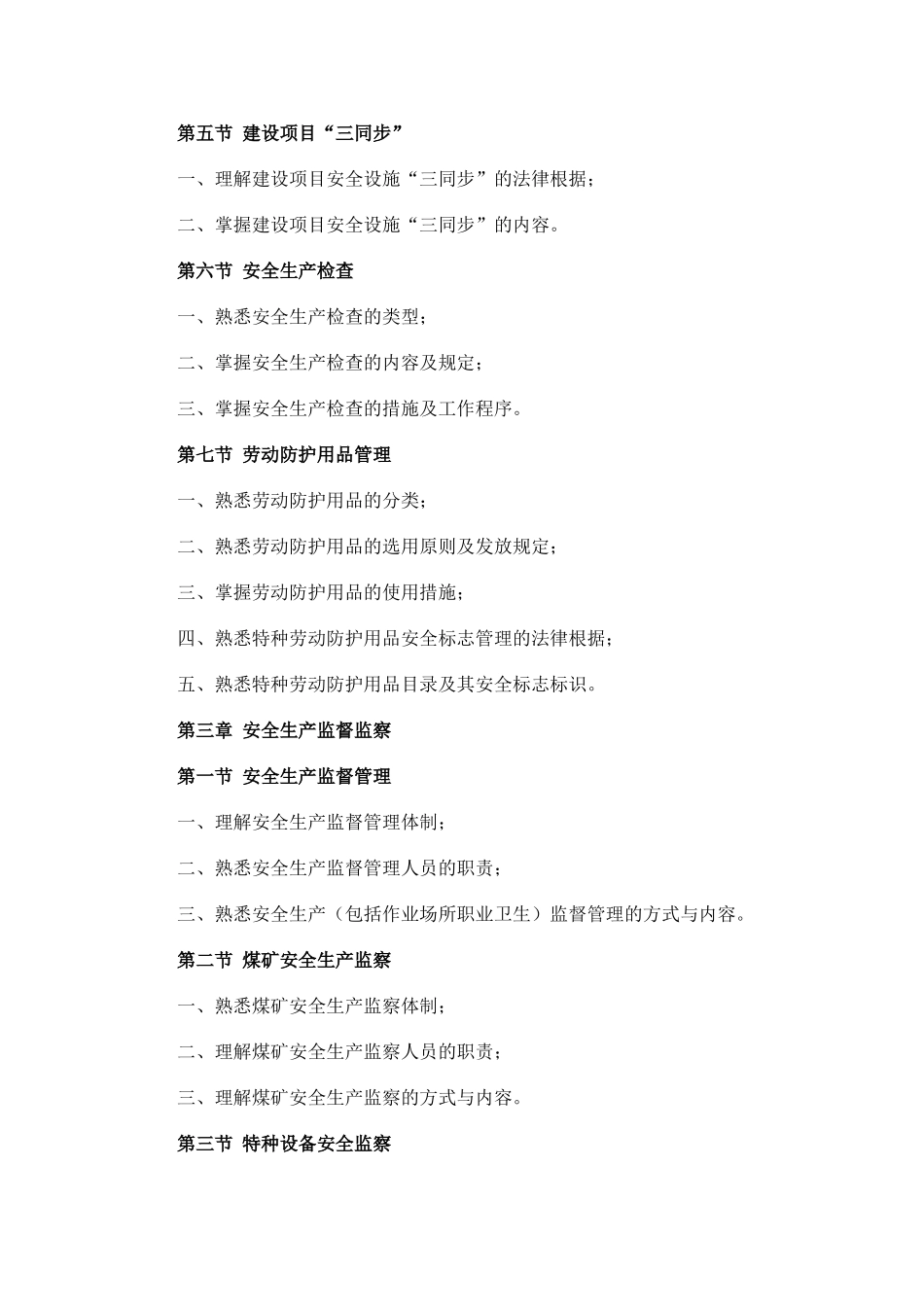 第五节 建设项目“三同步”

一、理解建设项目安全设施“三同步”的法律根据；

二、掌握建设项目安全设施“三同步”的内容。

第六节 安全生产检查

一、熟悉安全生产检查的类型；

二、掌握安全生产检查的内容及规定；

三、掌握安全生产检查的措施及工作程序。

第七节 劳动防护用品管理

一、熟悉劳动防护用品的分类；

二、熟悉劳动防护用品的选用原则及发放规定；

三、掌握劳动防护用品的使用措施；

四、熟悉特种劳动防护用品安全标志管理的法律根据；

五、熟悉特种劳动防护用品目录及其安全标志标识。

第三章 安全生产监督监察

第一节 安全生产监督管理

一、理解安全生产监督管理体制；

二、熟悉安全生产监督管理人员的职责；

三、熟悉安全生产（包括作业场所职业卫生）监督管理的方式与内容。

第二节 煤矿安全生产监察

一、熟悉煤矿安全生产监察体制；

二、理解煤矿安全生产监察人员的职责；

三、理解煤矿安全生产监察的方式与内容。

第三节 特种设备安全监察